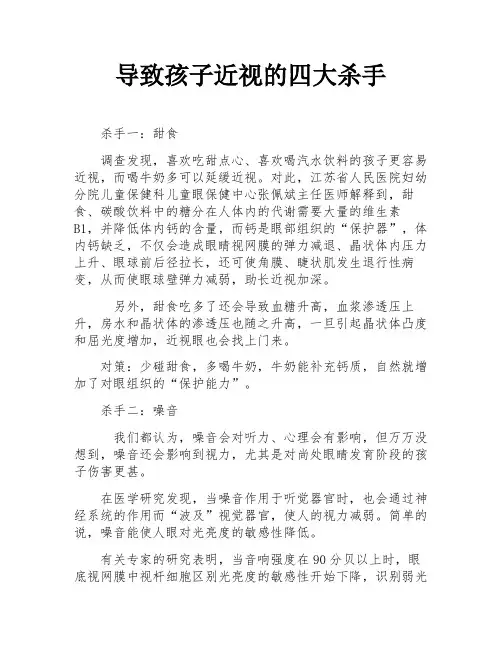 导致孩子近视的四大杀手

杀手一：甜食

调查发现，喜欢吃甜点心、喜欢喝汽水饮料的孩子更容易近视，而喝牛奶多可以延缓近视。对此，江苏省人民医院妇幼分院儿童保健科儿童眼保健中心张佩斌主任医师解释到，甜食、碳酸饮料中的糖分在人体内的代谢需要大量的维生素B1，并降低体内钙的含量，而钙是眼部组织的“保护器”，体内钙缺乏，不仅会造成眼睛视网膜的弹力减退、晶状体内压力上升、眼球前后径拉长，还可使角膜、睫状肌发生退行性病变，从而使眼球壁弹力减弱，助长近视加深。

另外，甜食吃多了还会导致血糖升高，血浆渗透压上升，房水和晶状体的渗透压也随之升高，一旦引起晶状体凸度和屈光度增加，近视眼也会找上门来。

对策：少碰甜食，多喝牛奶，牛奶能补充钙质，自然就增加了对眼组织的“保护能力”。

杀手二：噪音

我们都认为，噪音会对听力、心理会有影响，但万万没想到，噪音还会影响到视力，尤其是对尚处眼睛发育阶段的孩子伤害更甚。

在医学研究发现，当噪音作用于听觉器官时，也会通过神经系统的作用而“波及”视觉器官，使人的视力减弱。简单的说，噪音能使人眼对光亮度的敏感性降低。

有关专家的研究表明，当音响强度在90分贝以上时，眼底视网膜中视杆细胞区别光亮度的敏感性开始下降，识别弱光